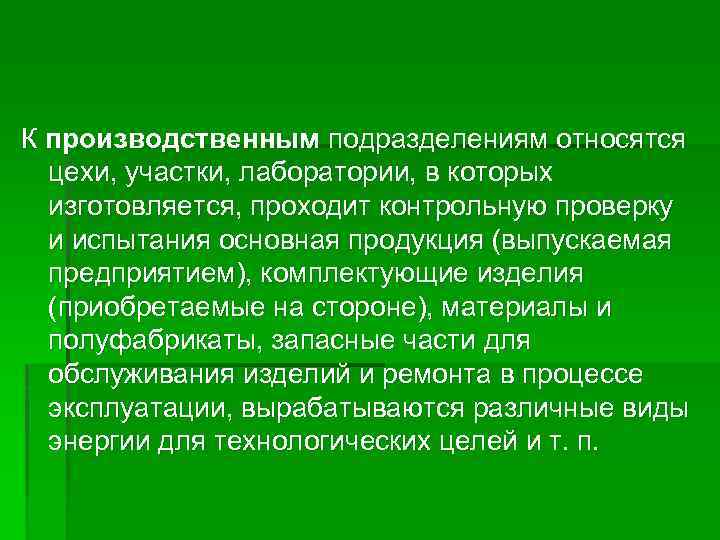 К производственным подразделениям относятся цехи, участки, лаборатории, в которых изготовляется, проходит контрольную проверку и испытания основная продукция (выпускаемая предприятием), комплектующие изделия (приобретаемые на стороне), материалы и полуфабрикаты, запасные части для обслуживания изделий и ремонта в процессе эксплуатации, вырабатываются различные виды энергии для технологических целей и т. п.